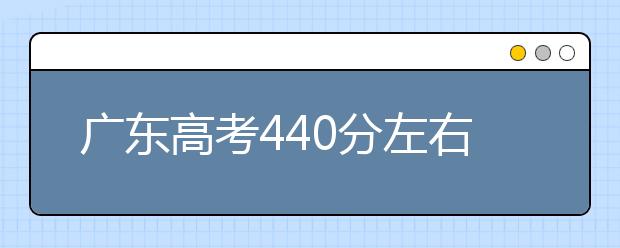 广东高考440分左右